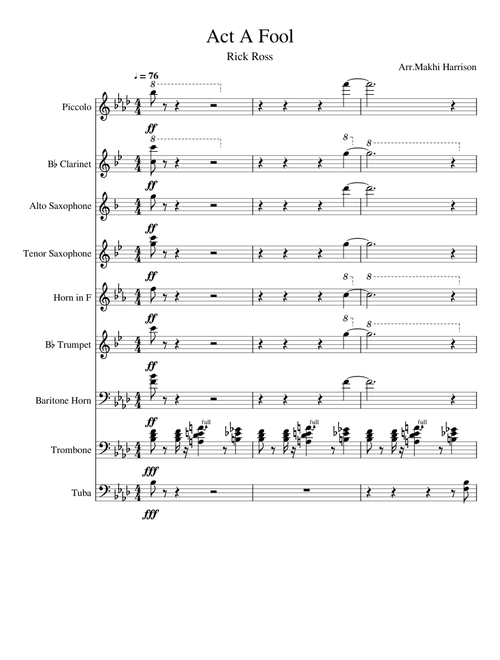 Act A Fool

Rick Ross

Arr.Makhi Harrison

♩ = 76

Piccolo

8

ff

B♭ Clarinet

8

8

8

ff

Alto Saxophone

ff

Tenor Saxophone

ff

Horn in F

8

8

ff

B♭ Trumpet

8

8

ff

Baritone Horn

ff

Trombone

full

full

full

fff

Tuba

fff